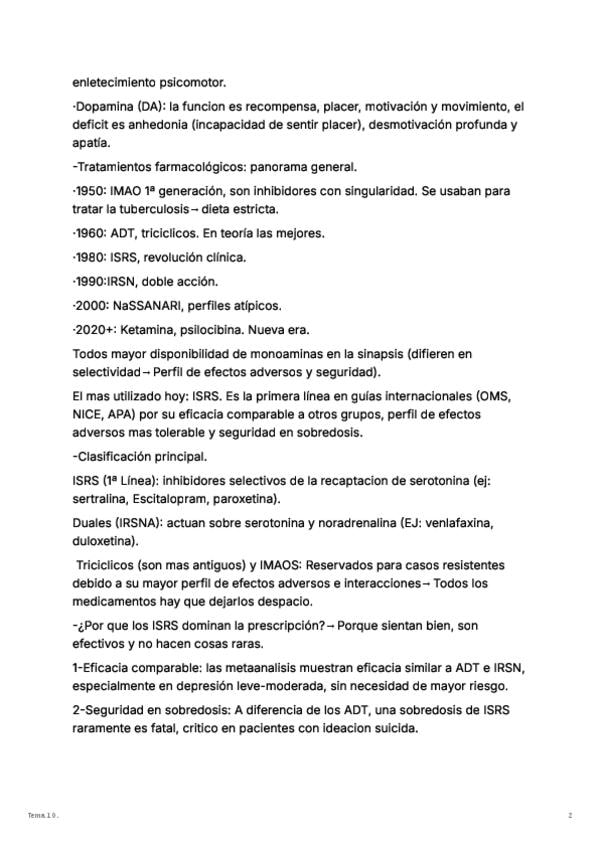 enletecimiento psicomotor.

·Dopamina (DA): la funcion es recompensa, placer, motivación y movimiento, el deficit es anhedonia (incapacidad de sentir placer), desmotivación profunda y apatía.

-Tratamientos farmacológicos: panorama general.

·1950: IMAO 1ª generación, son inhibidores con singularidad. Se usaban para tratar la tuberculosis→ dieta estricta.

·1960: ADT, triciclicos. En teoría las mejores.

·1980: ISRS, revolución clínica.

·1990:IRSN, doble acción.

·2000: NaSSANARI, perfiles atípicos.

·2020+: Ketamina, psilocibina. Nueva era.

Todos mayor disponibilidad de monoaminas en la sinapsis (difieren en selectividad→ Perfil de efectos adversos y seguridad).

El mas utilizado hoy: ISRS. Es la primera línea en guías internacionales (OMS, NICE, APA) por su eficacia comparable a otros grupos, perfil de efectos adversos mas tolerable y seguridad en sobredosis.

-Clasificación principal.

ISRS (1ª Línea): inhibidores selectivos de la recaptacion de serotonina (ej: sertralina, Escitalopram, paroxetina).

Duales (IRSNA): actuan sobre serotonina y noradrenalina (EJ: venlafaxina, duloxetina).

Triciclicos (son mas antiguos) y IMAOS: Reservados para casos resistentes debido a su mayor perfil de efectos adversos e interacciones→ Todos los medicamentos hay que dejarlos despacio.

-¿Por que los ISRS dominan la prescripción?→ Porque sientan bien, son efectivos y no hacen cosas raras.

1-Eficacia comparable: las metaanalisis muestran eficacia similar a ADT e IRSN, especialmente en depresión leve-moderada, sin necesidad de mayor riesgo.

2-Seguridad en sobredosis: A diferencia de los ADT, una sobredosis de ISRS raramente es fatal, critico en pacientes con ideacion suicida.

Tema 10.

2